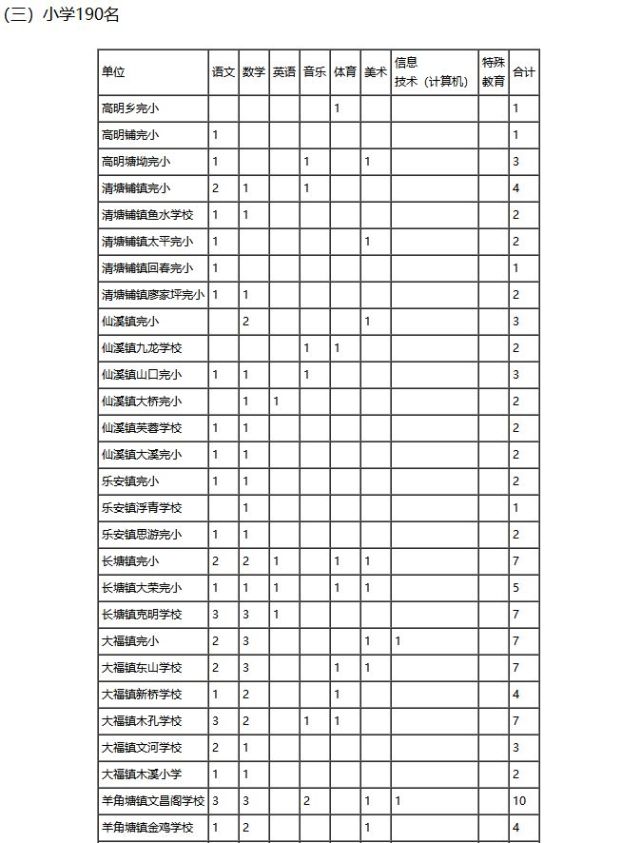 (三）小学190名

| 单位 | 语文 | 数学 | 英语 | 音乐 | 体育 | 美术 | 信息技术（计算机） | 特殊教育 | 合计 |
|---|---|---|---|---|---|---|---|---|---|
| 高明乡完小 | | | | | 1 | | | | 1 |
| 高明铺完小 | 1 | | | | | | | | 1 |
| 高明塘坳完小 | 1 | | | 1 | | 1 | | | 3 |
| 清塘铺镇完小 | 2 | 1 | | 1 | | | | | 4 |
| 清塘铺镇鱼水学校 | 1 | 1 | | | | | | | 2 |
| 清塘铺镇太平完小 | 1 | | | | | 1 | | | 2 |
| 清塘铺镇回春完小 | 1 | | | | | | | | 1 |
| 清塘铺镇廖家坪完小 | 1 | 1 | | | | | | | 2 |
| 仙溪镇完小 | | 2 | | | | 1 | | | 3 |
| 仙溪镇九龙学校 | | | | 1 | 1 | | | | 2 |
| 仙溪镇山口完小 | 1 | 1 | | 1 | | | | | 3 |
| 仙溪镇大桥完小 | | 1 | 1 | | | | | | 2 |
| 仙溪镇芙蓉学校 | 1 | 1 | | | | | | | 2 |
| 仙溪镇大溪完小 | 1 | 1 | | | | | | | 2 |
| 乐安镇完小 | 1 | 1 | | | | | | | 2 |
| 乐安镇浮青学校 | | 1 | | | | | | | 1 |
| 乐安镇思游完小 | 1 | 1 | | | | | | | 2 |
| 长塘镇完小 | 2 | 2 | 1 | | 1 | 1 | | | 7 |
| 长塘镇大荣完小 | 1 | 1 | 1 | | 1 | 1 | | | 5 |
| 长塘镇克明学校 | 3 | 3 | 1 | | | | | | 7 |
| 大福镇完小 | 2 | 3 | | | | 1 | 1 | | 7 |
| 大福镇东山学校 | 2 | 3 | | | 1 | 1 | | | 7 |
| 大福镇新桥学校 | 1 | 2 | | | 1 | | | | 4 |
| 大福镇木孔学校 | 3 | 2 | | 1 | 1 | | | | 7 |
| 大福镇文河学校 | 2 | 1 | | | | | | | 3 |
| 大福镇木溪小学 | 1 | 1 | | | | | | | 2 |
| 羊角塘镇文昌阁学校 | 3 | 3 | | 2 | | 1 | 1 | | 10 |
| 羊角塘镇金鸡学校 | 1 | 2 | | | | 1 | | | 4 |